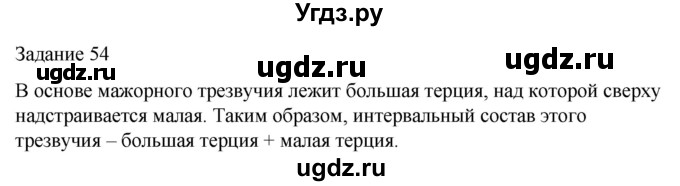 Угдз.ру

Задание 54
ugdz.ru ugdz.ru ugdz.ru

В основе мажорного трезвучия лежит большая терция, над которой сверху надстраивается малая. Таким образом, интервальный состав этого трезвучия – большая терция + малая терция.

ugdz.ru